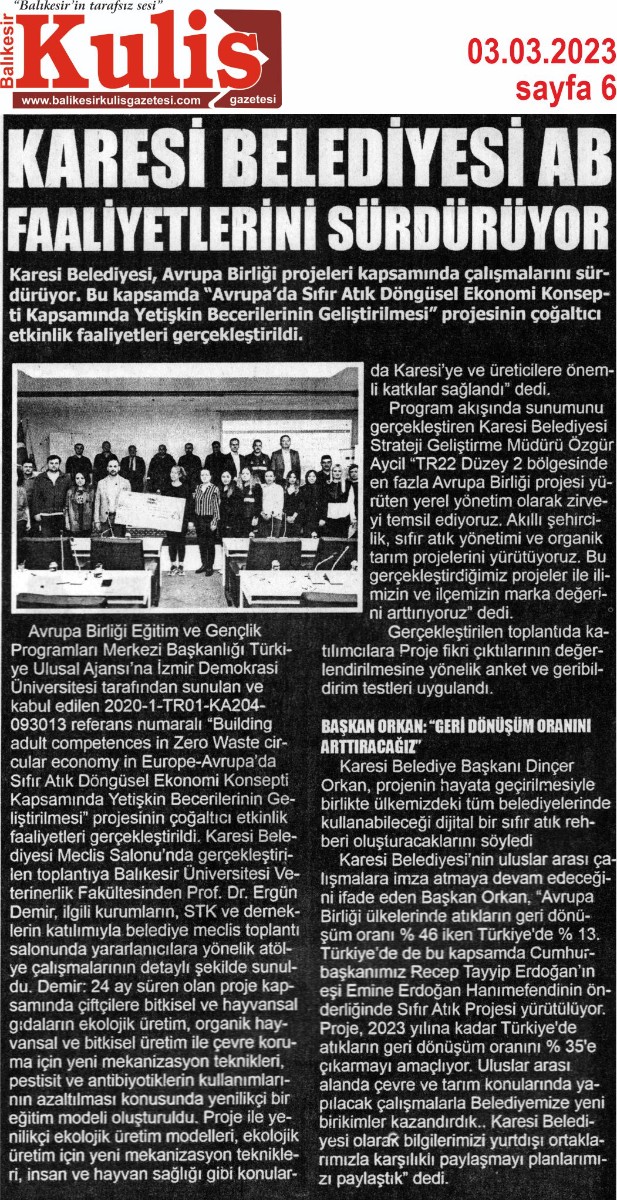 "Balıkesir'in tarafsız sesi"

Balıkesir Kulis gazetesi

www.balikesirkulisgazetesi.com

03.03.2023
sayfa 6

KARESİ BELEDİYESİ AB FAALİYETLERİNİ SÜRDÜRÜYOR

Karesi Belediyesi, Avrupa Birliği projeleri kapsamında çalışmalarını sürdürüyor. Bu kapsamda "Avrupa'da Sıfır Atık Döngüsel Ekonomi Konsepti Kapsamında Yetişkin Becerilerinin Geliştirilmesi" projesinin çoğaltıcı etkinlik faaliyetleri gerçekleştirildi.

Avrupa Birliği Eğitim ve Gençlik Programları Merkezi Başkanlığı Türkiye Ulusal Ajansı'na İzmir Demokrasi Üniversitesi tarafından sunulan ve kabul edilen 2020-1-TR01-KA204-093013 referans numaralı "Building adult competences in Zero Waste circular economy in Europe-Avrupa'da Sıfır Atık Döngüsel Ekonomi Konsepti Kapsamında Yetişkin Becerilerinin Geliştirilmesi" projesinin çoğaltıcı etkinlik faaliyetleri gerçekleştirildi. Karesi Belediyesi Meclis Salonu'nda gerçekleştirilen toplantıya Balıkesir Üniversitesi Veterinerlik Fakültesinden Prof. Dr. Ergün Demir, ilgili kurumların, STK ve derneklerin katılımıyla belediye meclis toplantı salonunda yararlanıcılara yönelik atölye çalışmalarının detaylı şekilde sunuldu. Demir: 24 ay süren olan proje kapsamında çiftçilere bitkisel ve hayvansal gıdaların ekolojik üretim, organik hayvansal ve bitkisel üretim ile çevre koruma için yeni mekanizasyon teknikleri, pestisit ve antibiyotiklerin kullanımlarının azaltılması konusunda yenilikçi bir eğitim modeli oluşturuldu. Proje ile yenilikçi ekolojik üretim modelleri, ekolojik üretim için yeni mekanizasyon teknikleri, insan ve hayvan sağlığı gibi konularda Karesi'ye ve üreticilere önemli katkılar sağlandı" dedi.

Program akışında sunumunu gerçekleştiren Karesi Belediyesi Strateji Geliştirme Müdürü Özgür Aycil "TR22 Düzey 2 bölgesinde en fazla Avrupa Birliği projesi yürüten yerel yönetim olarak zirveyi temsil ediyoruz. Akıllı şehircilik, sıfır atık yönetimi ve organik tarım projelerini yürütüyoruz. Bu gerçekleştirdiğimiz projeler ile ilimizin ve ilçemizin marka değerini arttırıyoruz" dedi.

Gerçekleştirilen toplantıda katılımcılara Proje fikri çıktılarının değerlendirilmesine yönelik anket ve geribildirim testleri uygulandı.

BAŞKAN ORKAN: "GERİ DÖNÜŞÜM ORANINI ARTTIRACAĞIZ"

Karesi Belediye Başkanı Dinçer Orkan, projenin hayata geçirilmesiyle birlikte ülkemizdeki tüm belediyelerinde kullanabileceği dijital bir sıfır atık rehberi oluşturacaklarını söyledi

Karesi Belediyesi'nin uluslar arası çalışmalara imza atmaya devam edeceğini ifade eden Başkan Orkan, "Avrupa Birliği ülkelerinde atıkların geri dönüşüm oranı % 46 iken Türkiye'de % 13. Türkiye'de de bu kapsamda Cumhurbaşkanımız Recep Tayyip Erdoğan'ın eşi Emine Erdoğan Hanımefendinin önderliğinde Sıfır Atık Projesi yürütülüyor. Proje, 2023 yılına kadar Türkiye'de atıkların geri dönüşüm oranını % 35'e çıkarmayı amaçlıyor. Uluslar arası alanda çevre ve tarım konularında yapılacak çalışmalarla Belediyemize yeni birikimler kazandırdık.. Karesi Belediyesi olarak bilgilerimizi yurtdışı ortaklarımızla karşılıklı paylaşmayı planlarımızı paylaştık" dedi.